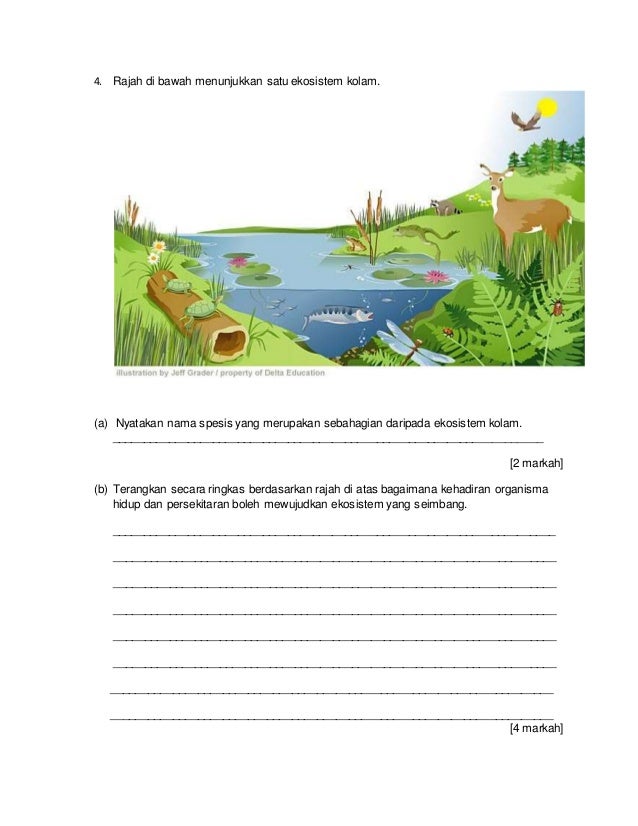 4. Rajah di bawah menunjukkan satu ekosistem kolam.

illustration by Jeff Grader / property of Delta Education

(a) Nyatakan nama spesis yang merupakan sebahagian daripada ekosistem kolam.

[2 markah]

(b) Terangkan secara ringkas berdasarkan rajah di atas bagaimana kehadiran organisma hidup dan persekitaran boleh mewujudkan ekosistem yang seimbang.

[4 markah]